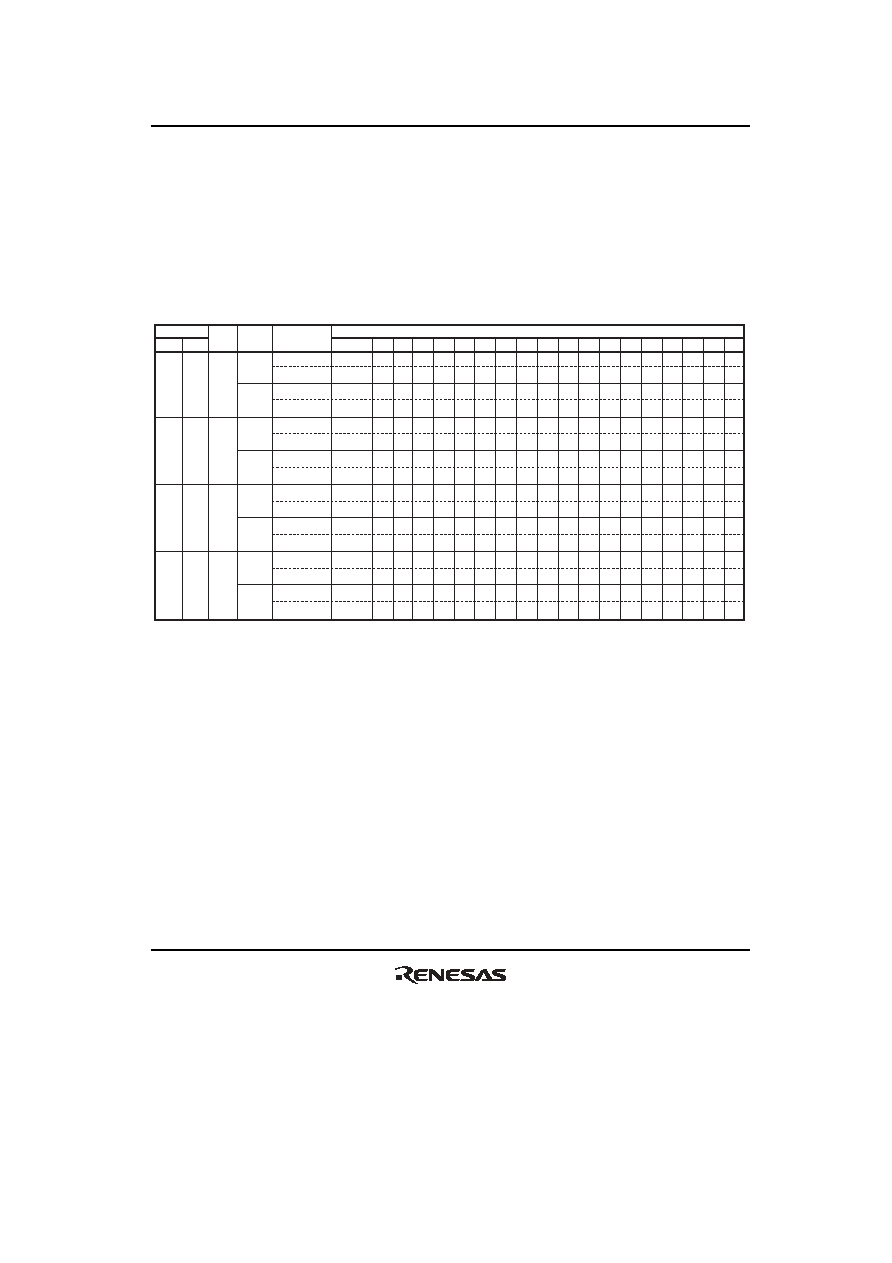 RENESAS